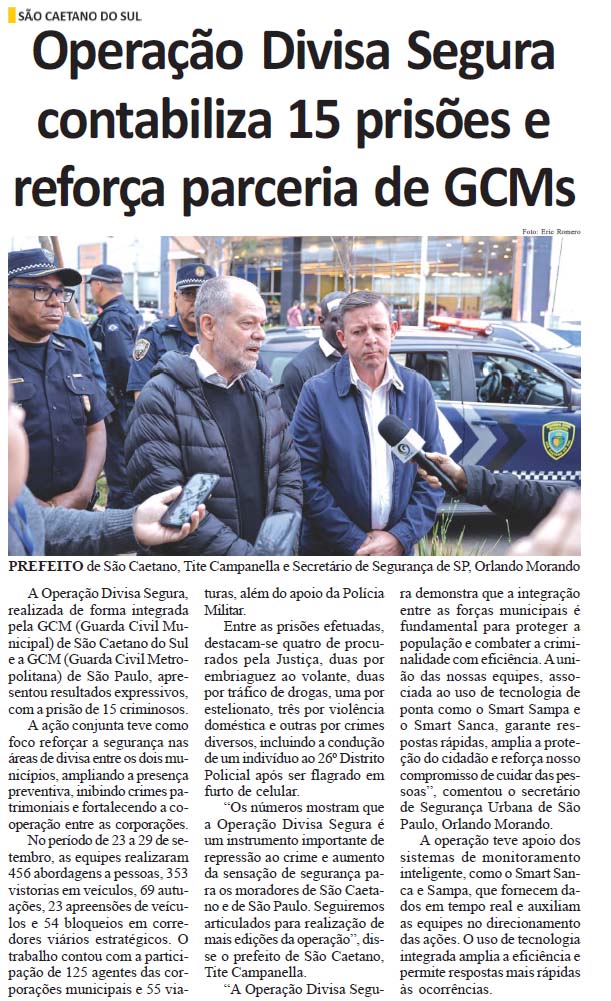 SÃO CAETANO DO SUL

Operação Divisa Segura contabiliza 15 prisões e reforça parceria de GCMs

Foto: Eric Romero

PREFEITO de São Caetano, Tite Campanella e Secretário de Segurança de SP, Orlando Morando

A Operação Divisa Segura, realizada de forma integrada pela GCM (Guarda Civil Municipal) de São Caetano do Sul e a GCM (Guarda Civil Metropolitana) de São Paulo, apresentou resultados expressivos, com a prisão de 15 criminosos.

A ação conjunta teve como foco reforçar a segurança nas áreas de divisa entre os dois municípios, ampliando a presença preventiva, inibindo crimes patrimoniais e fortalecendo a cooperação entre as corporações.

No período de 23 a 29 de setembro, as equipes realizaram 456 abordagens a pessoas, 353 vistorias em veículos, 69 autuações, 23 apreensões de veículos e 54 bloqueios em corredores viários estratégicos. O trabalho contou com a participação de 125 agentes das corporações municipais e 55 viaturas, além do apoio da Polícia Militar.

Entre as prisões efetuadas, destacam-se quatro de procurados pela Justiça, duas por embriaguez ao volante, duas por tráfico de drogas, uma por estelionato, três por violência doméstica e outras por crimes diversos, incluindo a condução de um indivíduo ao 26º Distrito Policial após ser flagrado em furto de celular.

"Os números mostram que a Operação Divisa Segura é um instrumento importante de repressão ao crime e aumento da sensação de segurança para os moradores de São Caetano e de São Paulo. Seguiremos articulados para realização de mais edições da operação", disse o prefeito de São Caetano, Tite Campanella.

"A Operação Divisa Segura demonstra que a integração entre as forças municipais é fundamental para proteger a população e combater a criminalidade com eficiência. A união das nossas equipes, associada ao uso de tecnologia de ponta como o Smart Sampa e o Smart Sanca, garante respostas rápidas, amplia a proteção do cidadão e reforça nosso compromisso de cuidar das pessoas", comentou o secretário de Segurança Urbana de São Paulo, Orlando Morando.

A operação teve apoio dos sistemas de monitoramento inteligente, como o Smart Sanca e Sampa, que fornecem dados em tempo real e auxiliam as equipes no direcionamento das ações. O uso de tecnologia integrada amplia a eficiência e permite respostas mais rápidas às ocorrências.